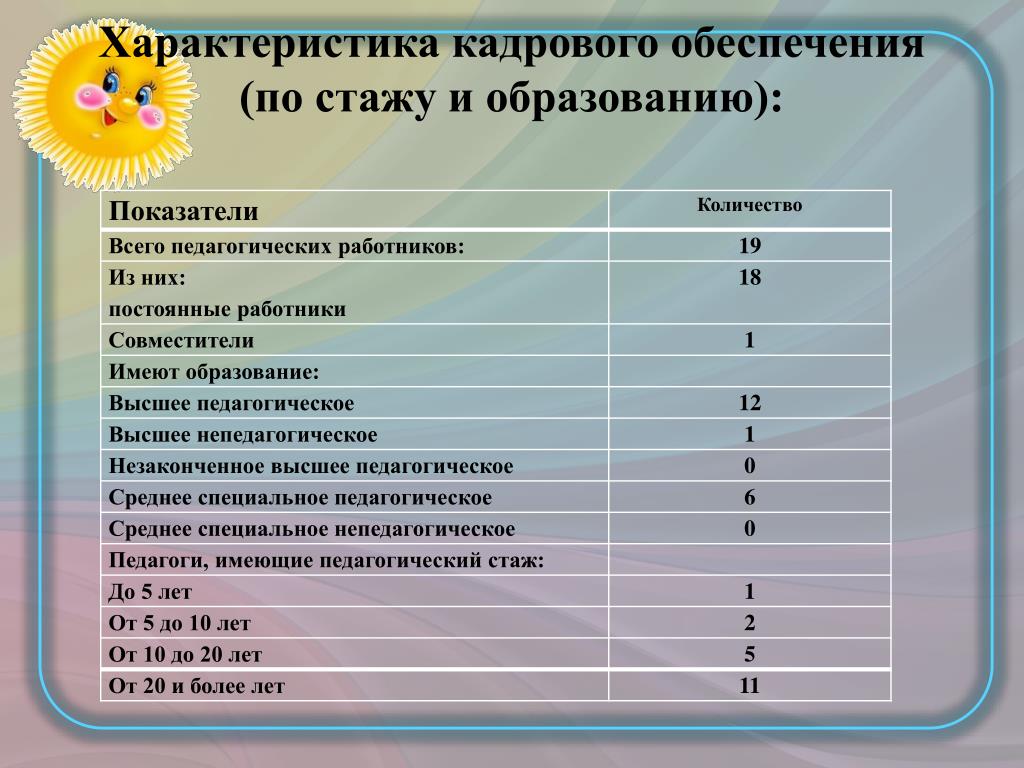 Характеристика кадрового обеспечения (по стажу и образованию):

| Показатели | Количество |
|---|---|
| Всего педагогических работников: | 19 |
| Из них: постоянные работники | 18 |
| Совместители | 1 |
| Имеют образование: | |
| Высшее педагогическое | 12 |
| Высшее непедагогическое | 1 |
| Незаконченное высшее педагогическое | 0 |
| Среднее специальное педагогическое | 6 |
| Среднее специальное непедагогическое | 0 |
| Педагоги, имеющие педагогический стаж: | |
| До 5 лет | 1 |
| От 5 до 10 лет | 2 |
| От 10 до 20 лет | 5 |
| От 20 и более лет | 11 |